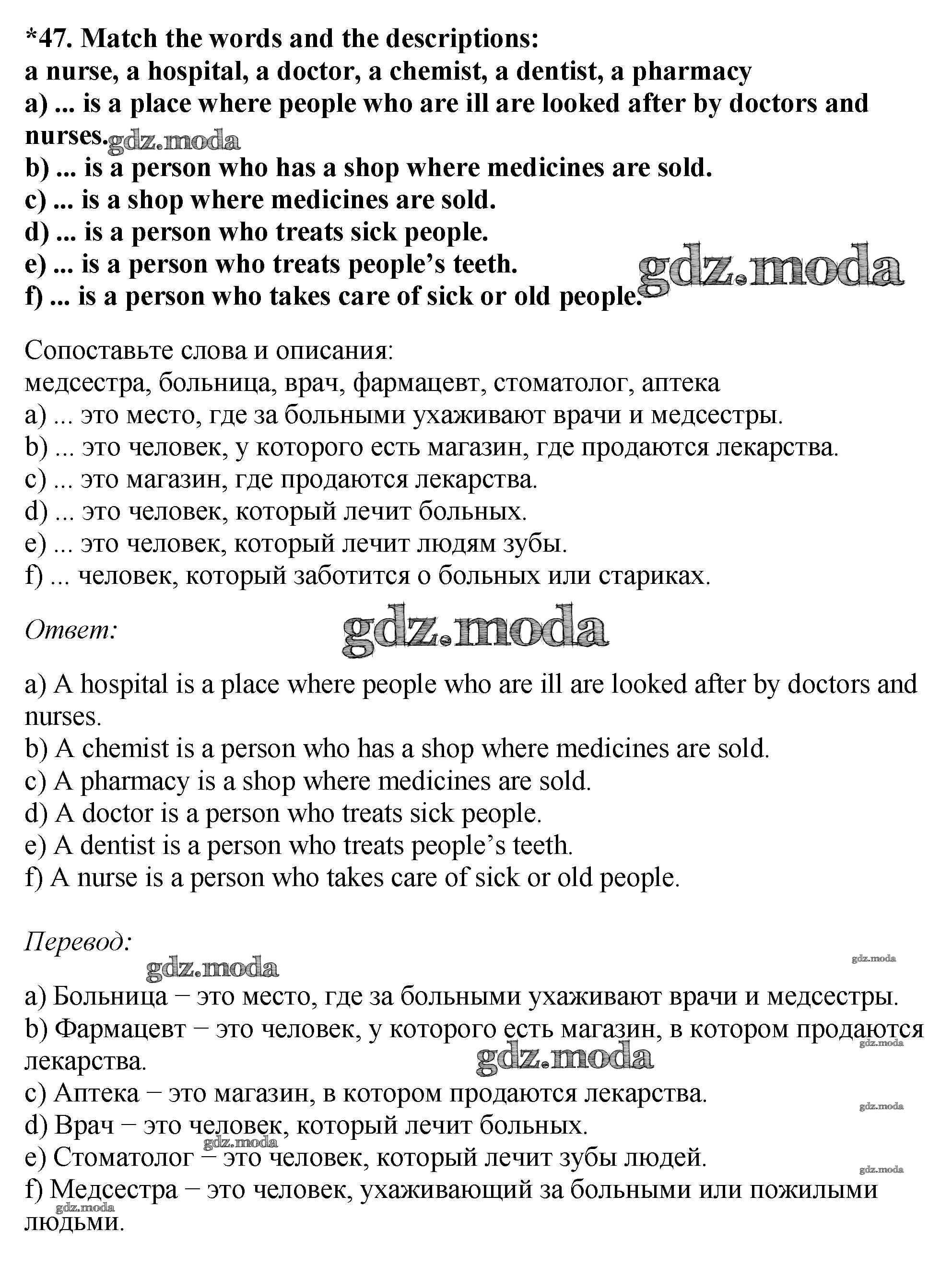 *47. Match the words and the descriptions:
a nurse, a hospital, a doctor, a chemist, a dentist, a pharmacy
a) ... is a place where people who are ill are looked after by doctors and nurses. gdz.moda
b) ... is a person who has a shop where medicines are sold.
c) ... is a shop where medicines are sold.
d) ... is a person who treats sick people.
e) ... is a person who treats people's teeth. gdz.moda
f) ... is a person who takes care of sick or old people.

Сопоставьте слова и описания:
медсестра, больница, врач, фармацевт, стоматолог, аптека
a) ... это место, где за больными ухаживают врачи и медсестры.
b) ... это человек, у которого есть магазин, где продаются лекарства.
c) ... это магазин, где продаются лекарства.
d) ... это человек, который лечит больных.
e) ... это человек, который лечит людям зубы.
f) ... человек, который заботится о больных или стариках.

Ответ: gdz.moda

a) A hospital is a place where people who are ill are looked after by doctors and nurses.
b) A chemist is a person who has a shop where medicines are sold.
c) A pharmacy is a shop where medicines are sold.
d) A doctor is a person who treats sick people.
e) A dentist is a person who treats people's teeth.
f) A nurse is a person who takes care of sick or old people.

Перевод:
gdz.moda gdz.moda
a) Больница − это место, где за больными ухаживают врачи и медсестры.
b) Фармацевт − это человек, у которого есть магазин, в котором продаются лекарства. gdz.moda gdz.moda
c) Аптека − это магазин, в котором продаются лекарства. gdz.moda
d) Врач − это человек, который лечит больных. gdz.moda
e) Стоматолог − это человек, который лечит зубы людей. gdz.moda
f) Медсестра − это человек, ухаживающий за больными или пожилыми людьми. gdz.moda